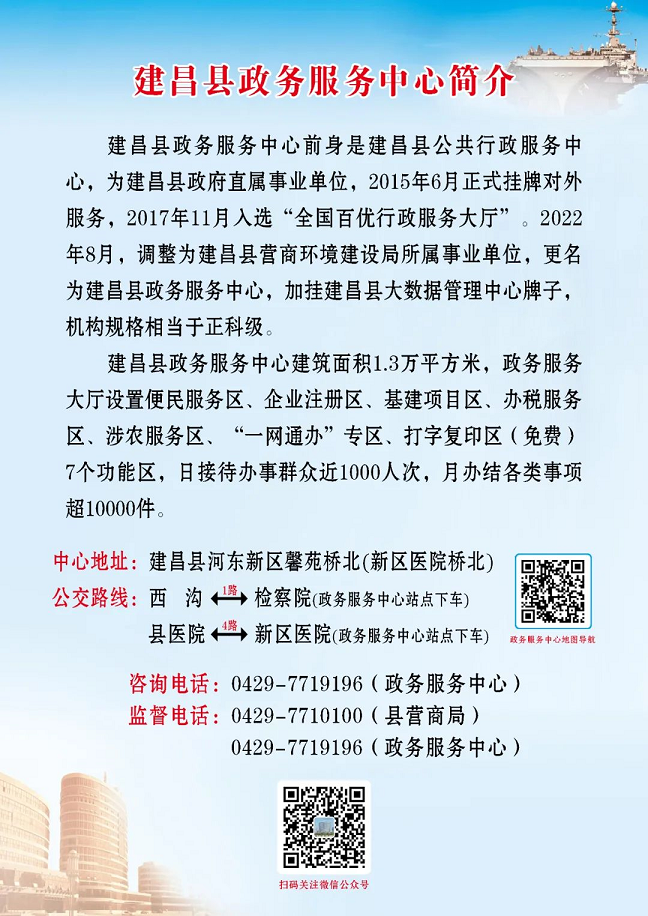 建昌县政务服务中心简介

建昌县政务服务中心前身是建昌县公共行政服务中心，为建昌县政府直属事业单位，2015年6月正式挂牌对外服务，2017年11月入选“全国百优行政服务大厅”。2022年8月，调整为建昌县营商环境建设局所属事业单位，更名为建昌县政务服务中心，加挂建昌县大数据管理中心牌子，机构规格相当于正科级。

建昌县政务服务中心建筑面积1.3万平方米，政务服务大厅设置便民服务区、企业注册区、基建项目区、办税服务区、涉农服务区、“一网通办”专区、打字复印区（免费）7个功能区，日接待办事群众近1000人次，月办结各类事项超10000件。

中心地址：建昌县河东新区馨苑桥北(新区医院桥北)
公交路线：西 沟 1路 检察院(政务服务中心站点下车)
县医院 4路 新区医院(政务服务中心站点下车)

政务服务中心地图导航

咨询电话：0429-7719196（政务服务中心）
监督电话：0429-7710100（县营商局）
0429-7719196（政务服务中心）

扫码关注微信公众号